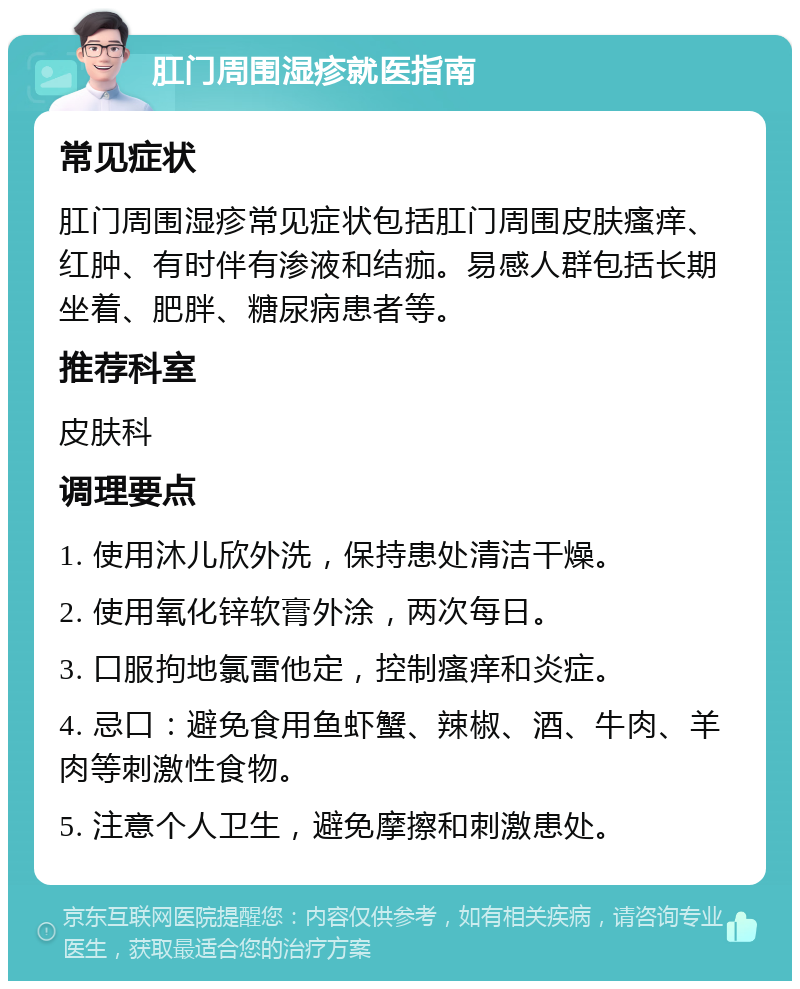 肛门周围湿疹就医指南

常见症状

肛门周围湿疹常见症状包括肛门周围皮肤瘙痒、红肿、有时伴有渗液和结痂。易感人群包括长期坐着、肥胖、糖尿病患者等。

推荐科室

皮肤科

调理要点

1. 使用沐儿欣外洗，保持患处清洁干燥。

2. 使用氧化锌软膏外涂，两次每日。

3. 口服拘地氯雷他定，控制瘙痒和炎症。

4. 忌口：避免食用鱼虾蟹、辣椒、酒、牛肉、羊肉等刺激性食物。

5. 注意个人卫生，避免摩擦和刺激患处。

京东互联网医院提醒您：内容仅供参考，如有相关疾病，请咨询专业医生，获取最适合您的治疗方案